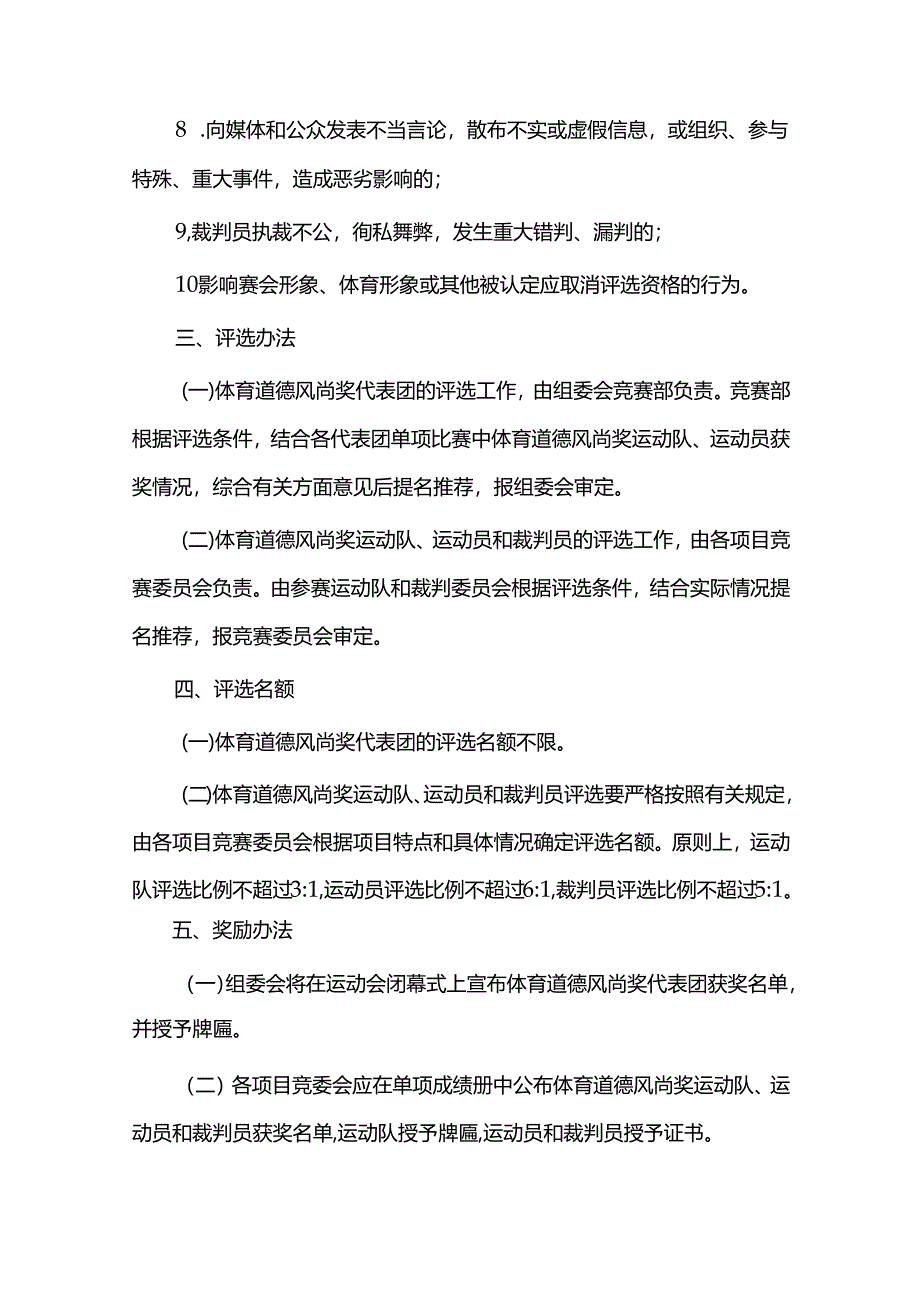 8 .向媒体和公众发表不当言论，散布不实或虚假信息，或组织、参与特殊、重大事件，造成恶劣影响的；

9,裁判员执裁不公，徇私舞弊，发生重大错判、漏判的；

10影响赛会形象、体育形象或其他被认定应取消评选资格的行为。

三、评选办法

(一)体育道德风尚奖代表团的评选工作，由组委会竞赛部负责。竞赛部根据评选条件，结合各代表团单项比赛中体育道德风尚奖运动队、运动员获奖情况，综合有关方面意见后提名推荐，报组委会审定。

(二)体育道德风尚奖运动队、运动员和裁判员的评选工作，由各项目竞赛委员会负责。由参赛运动队和裁判委员会根据评选条件，结合实际情况提名推荐，报竞赛委员会审定。

四、评选名额

(一)体育道德风尚奖代表团的评选名额不限。

(二)体育道德风尚奖运动队、运动员和裁判员评选要严格按照有关规定，由各项目竞赛委员会根据项目特点和具体情况确定评选名额。原则上，运动队评选比例不超过3:1,运动员评选比例不超过6:1,裁判员评选比例不超过5:1。

五、奖励办法

(一)组委会将在运动会闭幕式上宣布体育道德风尚奖代表团获奖名单，并授予牌匾。

(二) 各项目竞委会应在单项成绩册中公布体育道德风尚奖运动队、运动员和裁判员获奖名单,运动队授予牌匾,运动员和裁判员授予证书。